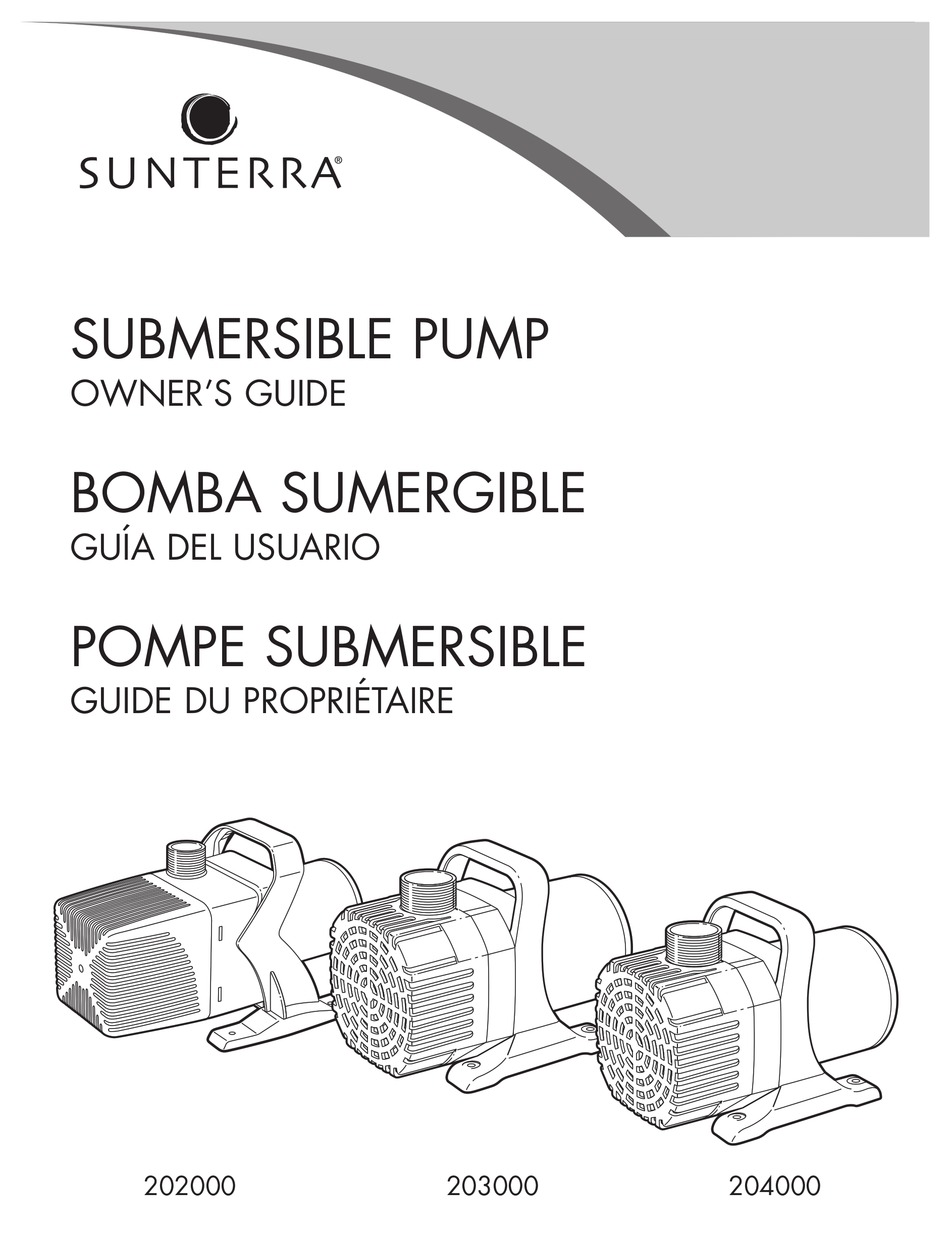 SUNTERRA®

SUBMERSIBLE PUMP
OWNER'S GUIDE

BOMBA SUMERGIBLE
GUÍA DEL USUARIO

POMPE SUBMERSIBLE
GUIDE DU PROPRIÉTAIRE

202000

203000

204000